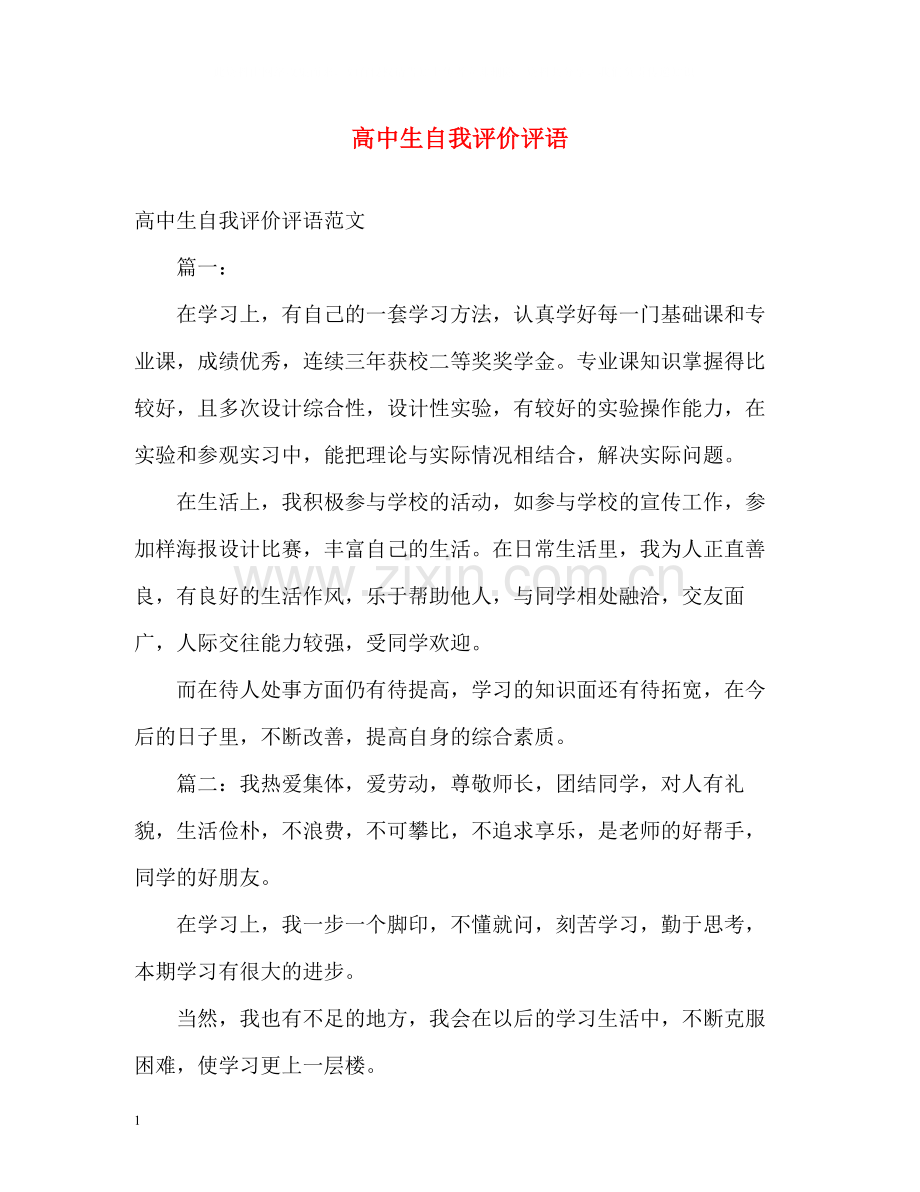 高中生自我评价评语

高中生自我评价评语范文

篇一：

在学习上，有自己的一套学习方法，认真学好每一门基础课和专业课，成绩优秀，连续三年获校二等奖奖学金。专业课知识掌握得比较好，且多次设计综合性，设计性实验，有较好的实验操作能力，在实验和参观实习中，能把理论与实际情况相结合，解决实际问题。

在生活上，我积极参与学校的活动，如参与学校的宣传工作，参加样海报设计比赛，丰富自己的生活。在日常生活里，我为人正直善良，有良好的生活作风，乐于帮助他人，与同学相处融洽，交友面广，人际交往能力较强，受同学欢迎。

而在待人处事方面仍有待提高，学习的知识面还有待拓宽，在今后的日子里，不断改善，提高自身的综合素质。

篇二：我热爱集体，爱劳动，尊敬师长，团结同学，对人有礼貌，生活俭朴，不浪费，不可攀比，不追求享乐，是老师的好帮手，同学的好朋友。

在学习上，我一步一个脚印，不懂就问，刻苦学习，勤于思考，本期学习有很大的进步。

当然，我也有不足的地方，我会在以后的学习生活中，不断克服困难，使学习更上一层楼。

1

www.zixin.com.cn